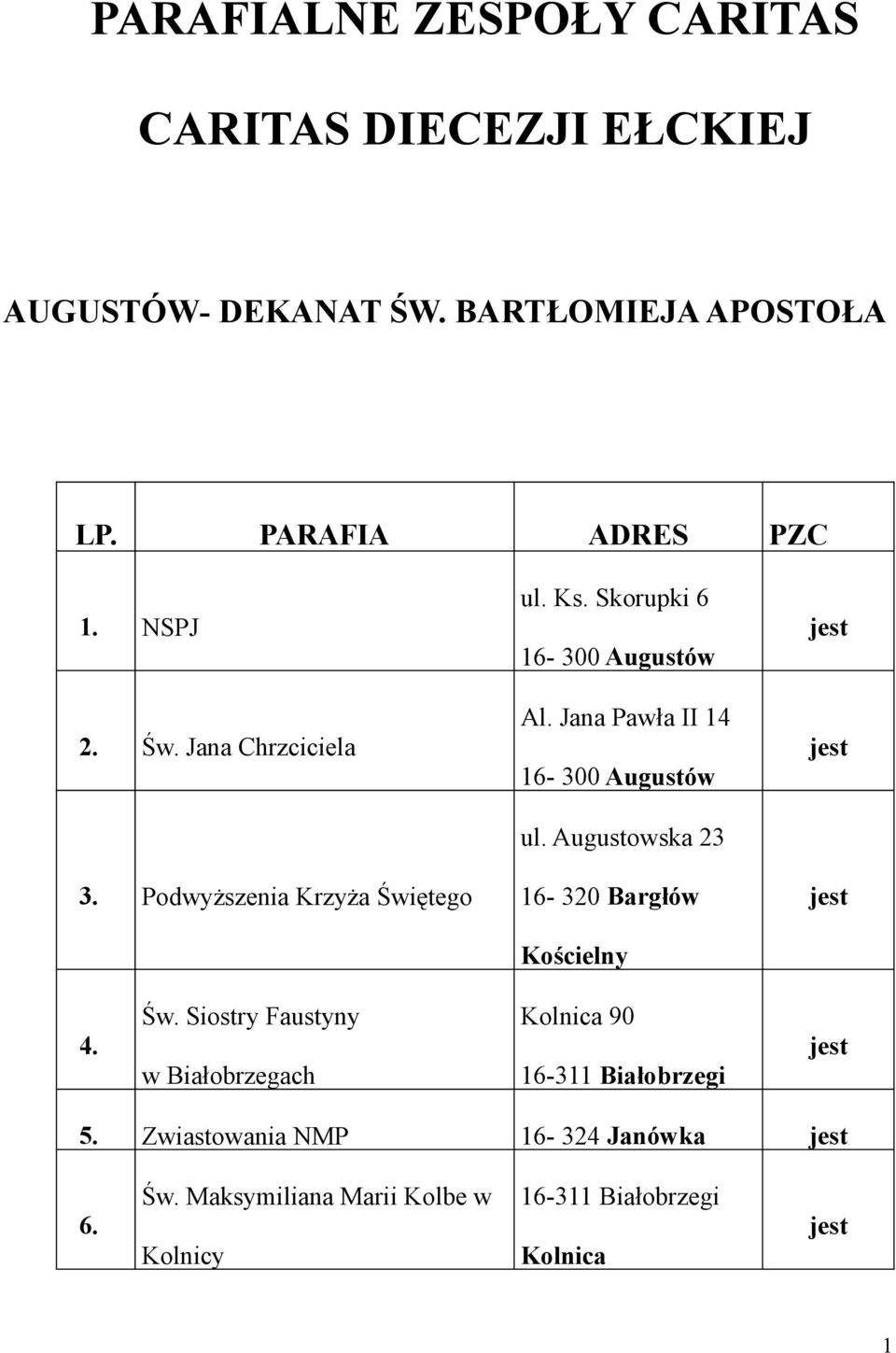 PARAFIALNE ZESPOŁY CARITAS

CARITAS DIECEZJI EŁCKIEJ

AUGUSTÓW- DEKANAT ŚW. BARTŁOMIEJA APOSTOŁA

| LP. | PARAFIA | ADRES | PZC |
|---|---|---|---|
| 1. | NSPJ | ul. Ks. Skorupki 6 16- 300 Augustów | jest |
| 2. | Św. Jana Chrzciciela | Al. Jana Pawła II 14 16- 300 Augustów | jest |
| 3. | Podwyższenia Krzyża Świętego | ul. Augustowska 23 16- 320 Bargłów Kościelny | jest |
| 4. | Św. Siostry Faustyny w Białobrzegach | Kolnica 90 16-311 Białobrzegi | jest |
| 5. | Zwiastowania NMP | 16- 324 Janówka | jest |
| 6. | Św. Maksymiliana Marii Kolbe w Kolnicy | 16-311 Białobrzegi Kolnica | jest |

1